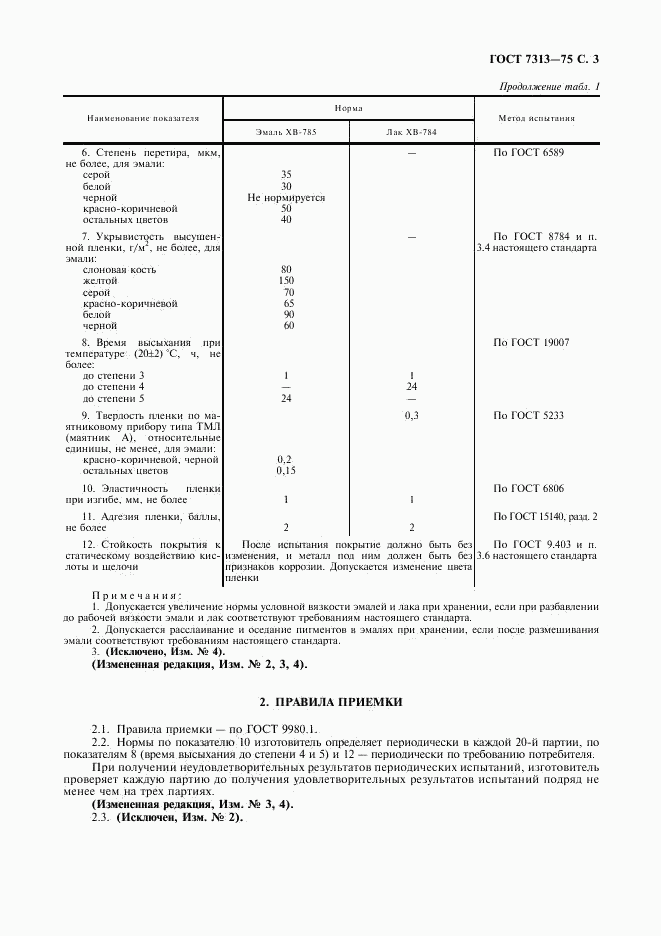 ГОСТ 7313—75 С. 3

Продолжение табл. 1

| Наименование показателя | Норма: Эмаль ХВ-785 | Норма: Лак ХВ-784 | Метод испытания |
|---|---|---|---|
| 6. Степень перетира, мкм, не более, для эмали: | | — | По ГОСТ 6589 |
| серой | 35 | | |
| белой | 30 | | |
| черной | Не нормируется | | |
| красно-коричневой | 50 | | |
| остальных цветов | 40 | | |
| 7. Укрывистость высушенной пленки, г/м$^2$, не более, для эмали: | | — | По ГОСТ 8784 и п. 3.4 настоящего стандарта |
| слоновая кость | 80 | | |
| желтой | 150 | | |
| серой | 70 | | |
| красно-коричневой | 65 | | |
| белой | 90 | | |
| черной | 60 | | |
| 8. Время высыхания при температуре (20±2) °С, ч, не более: | | | По ГОСТ 19007 |
| до степени 3 | 1 | 1 | |
| до степени 4 | — | 24 | |
| до степени 5 | 24 | — | |
| 9. Твердость пленки по маятниковому прибору типа ТМЛ (маятник А), относительные единицы, не менее, для эмали: | | 0,3 | По ГОСТ 5233 |
| красно-коричневой, черной | 0,2 | | |
| остальных цветов | 0,15 | | |
| 10. Эластичность пленки при изгибе, мм, не более | 1 | 1 | По ГОСТ 6806 |
| 11. Адгезия пленки, баллы, не более | 2 | 2 | По ГОСТ 15140, разд. 2 |
| 12. Стойкость покрытия к статическому воздействию кислоты и щелочи | После испытания покрытие должно быть без изменения, и металл под ним должен быть без признаков коррозии. Допускается изменение цвета пленки | | По ГОСТ 9.403 и п. 3.6 настоящего стандарта |

Примечания:
1. Допускается увеличение нормы условной вязкости эмалей и лака при хранении, если при разбавлении до рабочей вязкости эмали и лак соответствуют требованиям настоящего стандарта.
2. Допускается расслаивание и оседание пигментов в эмалях при хранении, если после размешивания эмали соответствуют требованиям настоящего стандарта.
3. (Исключено, Изм. № 4).
(Измененная редакция, Изм. № 2, 3, 4).

2. ПРАВИЛА ПРИЕМКИ

2.1. Правила приемки — по ГОСТ 9980.1.
2.2. Нормы по показателю 10 изготовитель определяет периодически в каждой 20-й партии, по показателям 8 (время высыхания до степени 4 и 5) и 12 — периодически по требованию потребителя.
При получении неудовлетворительных результатов периодических испытаний, изготовитель проверяет каждую партию до получения удовлетворительных результатов испытаний подряд не менее чем на трех партиях.
(Измененная редакция, Изм. № 3, 4).
2.3. (Исключен, Изм. № 2).